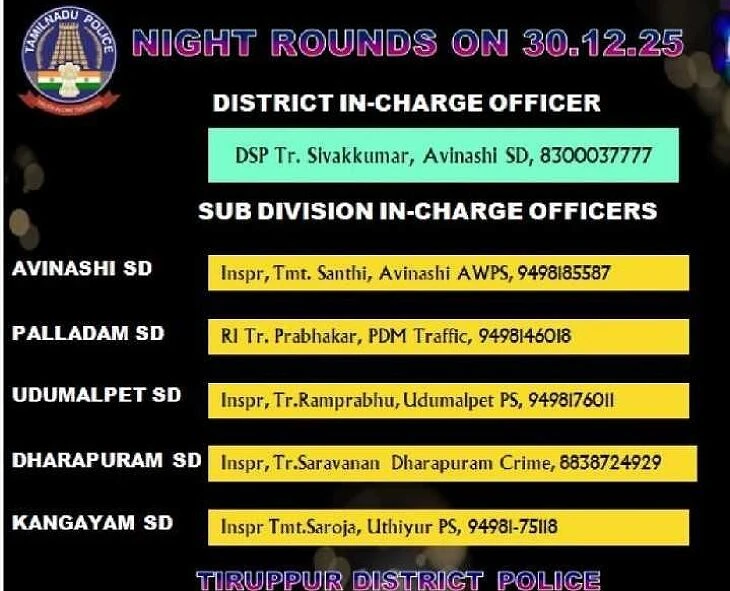 TAMILNADU POLICE

NIGHT ROUNDS ON 30.12.25

DISTRICT IN-CHARGE OFFICER

DSP Tr. Sivakkumar, Avinashi SD, 8300037777

SUB DIVISION IN-CHARGE OFFICERS

AVINASHI SD
Inspr, Tmt. Santhi, Avinashi AWPS, 9498185587

PALLADAM SD
RI Tr. Prabhakar, PDM Traffic, 9498146018

UDUMALPET SD
Inspr, Tr.Ramprabhu, Udumalpet PS, 9498176011

DHARAPURAM SD
Inspr, Tr.Saravanan Dharapuram Crime, 8838724929

KANGAYAM SD
Inspr Tmt.Saroja, Uthiyur PS, 94981-75118

TIRUPPUR DISTRICT POLICE